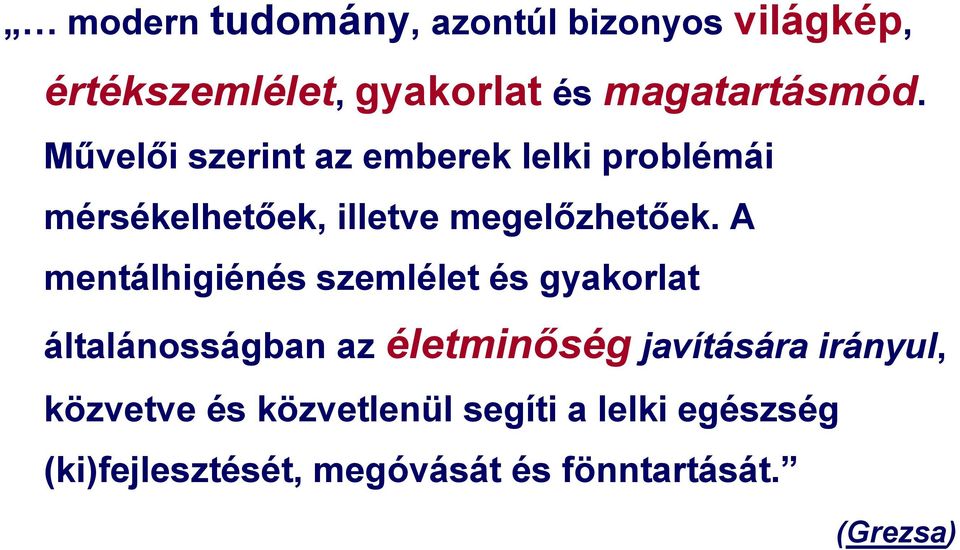 „… modern tudomány, azontúl bizonyos világkép, értékszemlélet, gyakorlat és magatartásmód. Művelői szerint az emberek lelki problémái mérsékelhetőek, illetve megelőzhetőek. A mentálhigiénés szemlélet és gyakorlat általánosságban az életminőség javítására irányul, közvetve és közvetlenül segíti a lelki egészség (ki)fejlesztését, megóvását és fönntartását.”

(Grezsa)